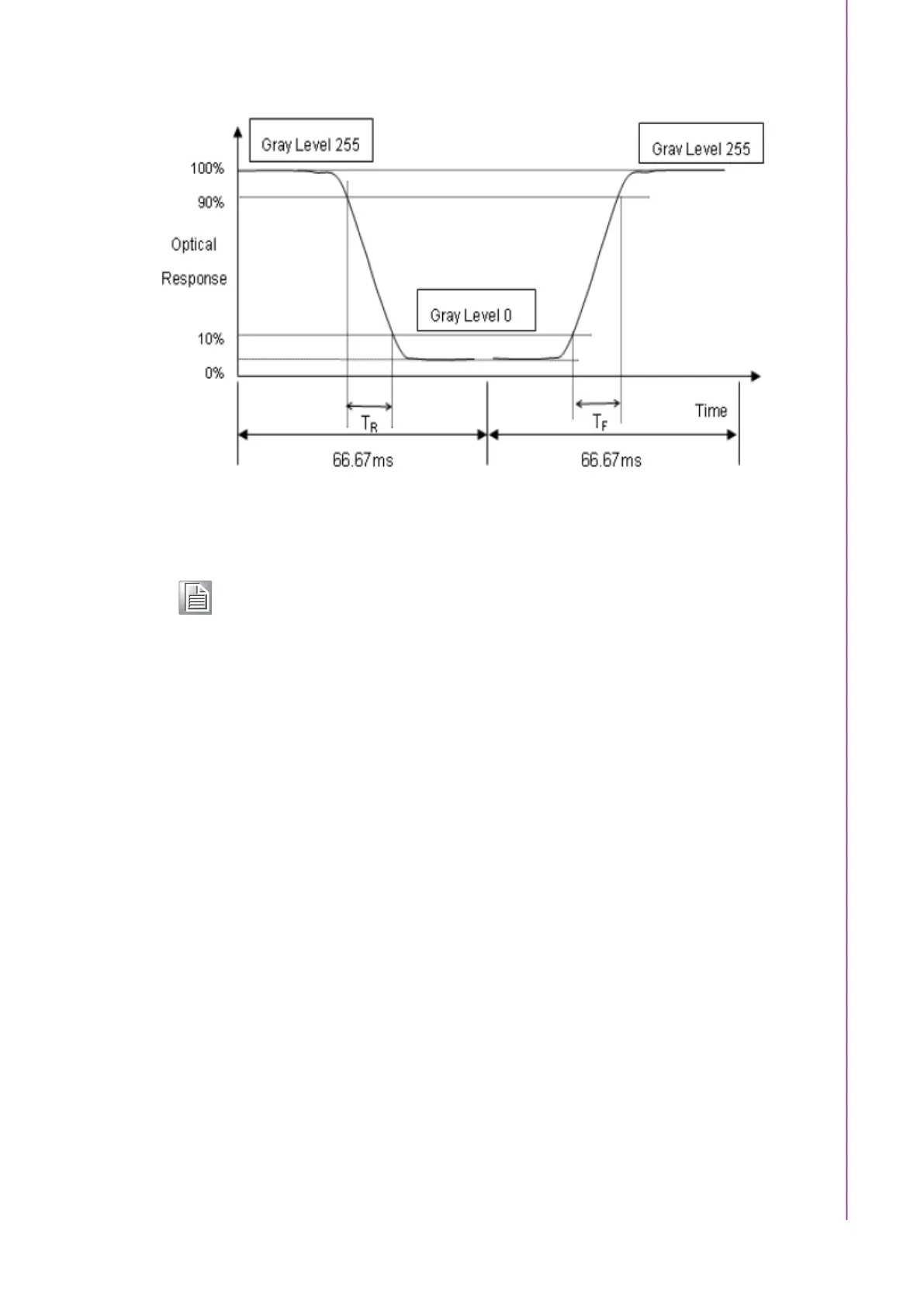 Gray Level 255

Grav Level 255

100%

90%

Optical

Response

Gray Level 0

10%

0%

$T_R$

$T_F$

Time

66.67ms

66.67ms